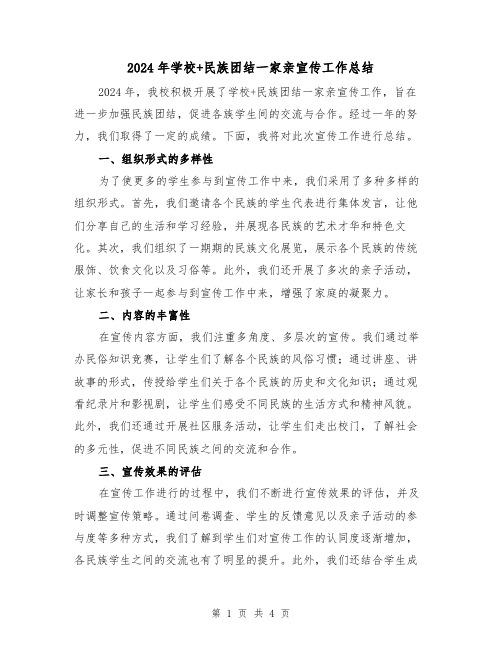 2024年学校+民族团结一家亲宣传工作总结

2024年，我校积极开展了学校+民族团结一家亲宣传工作，旨在进一步加强民族团结，促进各族学生间的交流与合作。经过一年的努力，我们取得了一定的成绩。下面，我将对此次宣传工作进行总结。

一、组织形式的多样性

为了使更多的学生参与到宣传工作中来，我们采用了多种多样的组织形式。首先，我们邀请各个民族的学生代表进行集体发言，让他们分享自己的生活和学习经验，并展现各民族的艺术才华和特色文化。其次，我们组织了一期期的民族文化展览，展示各个民族的传统服饰、饮食文化以及习俗等。此外，我们还开展了多次的亲子活动，让家长和孩子一起参与到宣传工作中来，增强了家庭的凝聚力。

二、内容的丰富性

在宣传内容方面，我们注重多角度、多层次的宣传。我们通过举办民俗知识竞赛，让学生们了解各个民族的风俗习惯；通过讲座、讲故事的形式，传授给学生们关于各个民族的历史和文化知识；通过观看纪录片和影视剧，让学生们感受不同民族的生活方式和精神风貌。此外，我们还通过开展社区服务活动，让学生们走出校门，了解社会的多元性，促进不同民族之间的交流和合作。

三、宣传效果的评估

在宣传工作进行的过程中，我们不断进行宣传效果的评估，并及时调整宣传策略。通过问卷调查、学生的反馈意见以及亲子活动的参与度等多种方式，我们了解到学生们对宣传工作的认同度逐渐增加，各民族学生之间的交流也有了明显的提升。此外，我们还结合学生成

第 1 页 共 4 页